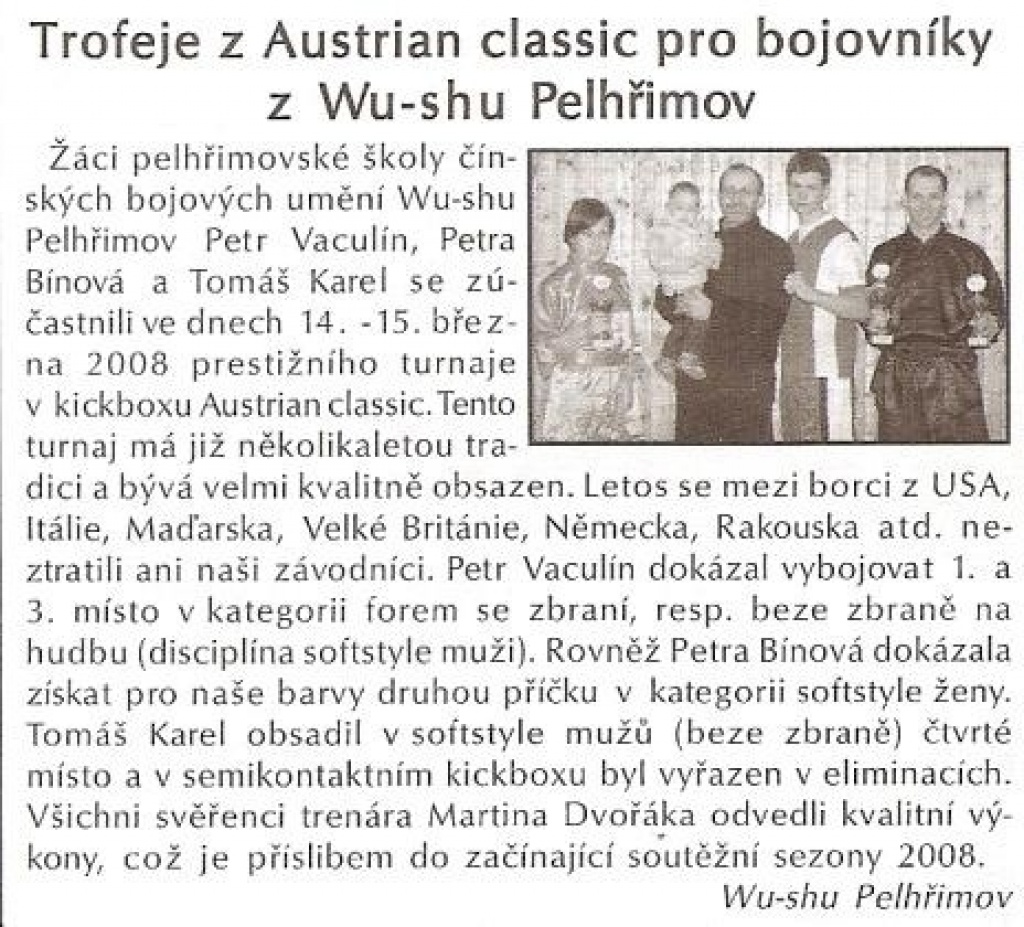 Trofeje z Austrian classic pro bojovníky z Wu-shu Pelhřimov

Žáci pelhřimovské školy čínských bojových umění Wu-shu Pelhřimov Petr Vaculín, Petra Bínová a Tomáš Karel se zúčastnili ve dnech 14. -15. března 2008 prestižního turnaje v kickboxu Austrian classic. Tento turnaj má již několikaletou tradici a bývá velmi kvalitně obsazen. Letos se mezi borci z USA, Itálie, Maďarska, Velké Británie, Německa, Rakouska atd. neztratili ani naši závodníci. Petr Vaculín dokázal vybojovat 1. a 3. místo v kategorii forem se zbraní, resp. beze zbraně na hudbu (disciplína softstyle muži). Rovněž Petra Bínová dokázala získat pro naše barvy druhou příčku v kategorii softstyle ženy. Tomáš Karel obsadil v softstyle mužů (beze zbraně) čtvrté místo a v semikontaktním kickboxu byl vyřazen v eliminacích. Všichni svěřenci trenára Martina Dvořáka odvedli kvalitní výkony, což je příslibem do začínající soutěžní sezony 2008.

Wu-shu Pelhřimov